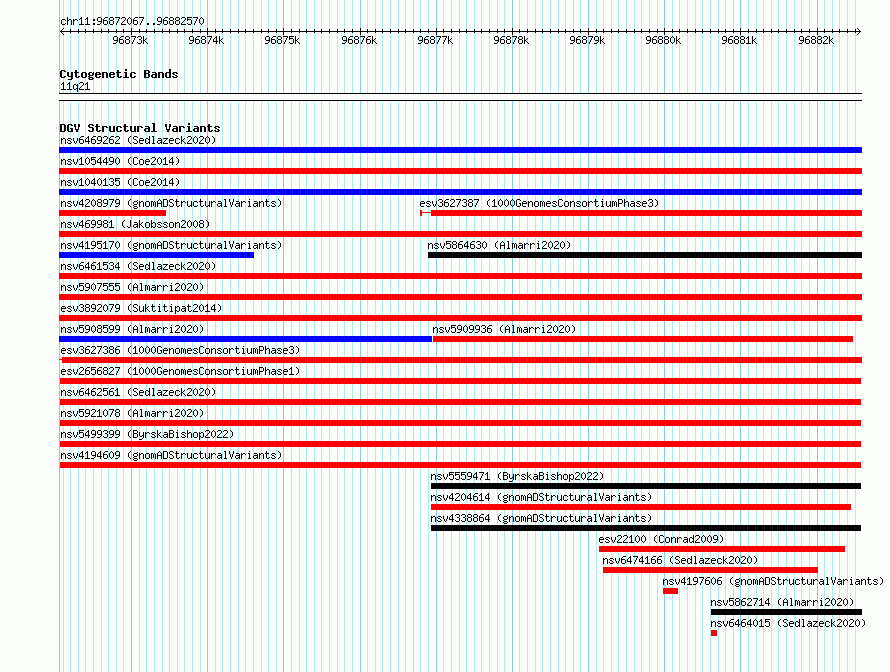 chr11:96872067..96882570

96873k 96874k 96875k 96876k 96877k 96878k 96879k 96880k 96881k 96882k

Cytogenetic Bands
11q21

DGV Structural Variants
nsv6469262 (Sedlazeck2020)
nsv1054490 (Coe2014)
nsv1040135 (Coe2014)
nsv4208979 (gnomADStructuralVariants)
esv3627387 (1000GenomesConsortiumPhase3)
nsv469981 (Jakobsson2008)
nsv4195170 (gnomADStructuralVariants)
nsv5864630 (Almarri2020)
nsv6461534 (Sedlazeck2020)
nsv5907555 (Almarri2020)
esv3892079 (Suktitipat2014)
nsv5908599 (Almarri2020)
nsv5909936 (Almarri2020)
esv3627386 (1000GenomesConsortiumPhase3)
esv2656827 (1000GenomesConsortiumPhase1)
nsv6462561 (Sedlazeck2020)
nsv5921078 (Almarri2020)
nsv5499399 (ByrskaBishop2022)
nsv4194609 (gnomADStructuralVariants)
nsv5559471 (ByrskaBishop2022)
nsv4204614 (gnomADStructuralVariants)
nsv4338864 (gnomADStructuralVariants)
esv22100 (Conrad2009)
nsv6474166 (Sedlazeck2020)
nsv4197606 (gnomADStructuralVariants)
nsv5862714 (Almarri2020)
nsv6464015 (Sedlazeck2020)